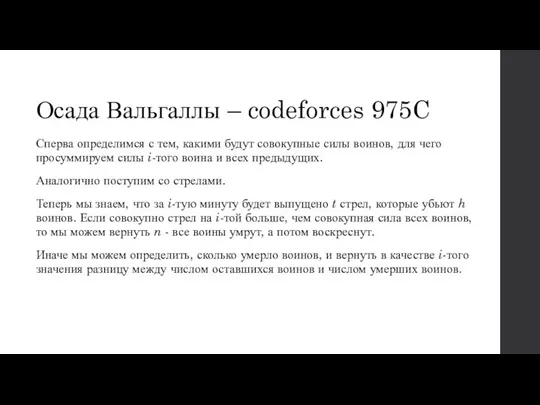 Осада Вальгаллы – codeforces 975C

Сперва определимся с тем, какими будут совокупные силы воинов, для чего просуммируем силы $i$-того воина и всех предыдущих.

Аналогично поступим со стрелами.

Теперь мы знаем, что за $i$-тую минуту будет выпущено $t$ стрел, которые убьют $h$ воинов. Если совокупно стрел на $i$-той больше, чем совокупная сила всех воинов, то мы можем вернуть $n$ - все воины умрут, а потом воскреснут.

Иначе мы можем определить, сколько умерло воинов, и вернуть в качестве $i$-того значения разницу между числом оставшихся воинов и числом умерших воинов.